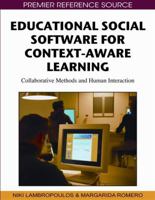 PREMIER REFERENCE SOURCE

EDUCATIONAL SOCIAL SOFTWARE FOR CONTEXT-AWARE LEARNING

Collaborative Methods and Human Interaction

NIKI LAMBROPOULOS & MARGARIDA ROMERO